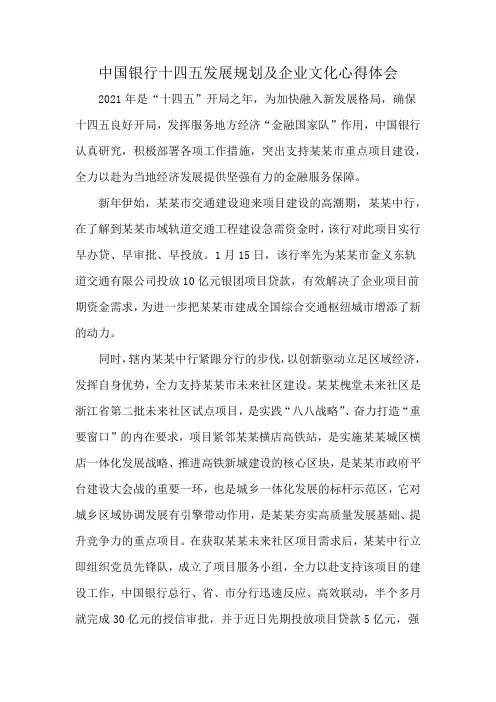 中国银行十四五发展规划及企业文化心得体会

2021年是“十四五”开局之年，为加快融入新发展格局，确保十四五良好开局，发挥服务地方经济“金融国家队”作用，中国银行认真研究，积极部署各项工作措施，突出支持某某市重点项目建设，全力以赴为当地经济发展提供坚强有力的金融服务保障。

新年伊始，某某市交通建设迎来项目建设的高潮期，某某中行，在了解到某某市域轨道交通工程建设急需资金时，该行对此项目实行早办贷、早审批、早投放。1月15日，该行率先为某某市金义东轨道交通有限公司投放10亿元银团项目贷款，有效解决了企业项目前期资金需求，为进一步把某某市建成全国综合交通枢纽城市增添了新的动力。

同时，辖内某某中行紧跟分行的步伐，以创新驱动立足区域经济，发挥自身优势，全力支持某某市未来社区建设。某某槐堂未来社区是浙江省第二批未来社区试点项目，是实践“八八战略”、奋力打造“重要窗口”的内在要求，项目紧邻某某横店高铁站，是实施某某城区横店一体化发展战略、推进高铁新城建设的核心区块，是某某市政府平台建设大会战的重要一环，也是城乡一体化发展的标杆示范区，它对城乡区域协调发展有引擎带动作用，是某某夯实高质量发展基础、提升竞争力的重点项目。在获取某某未来社区项目需求后，某某中行立即组织党员先锋队，成立了项目服务小组，全力以赴支持该项目的建设工作，中国银行总行、省、市分行迅速反应、高效联动，半个多月就完成30亿元的授信审批，并于近日先期投放项目贷款5亿元，强